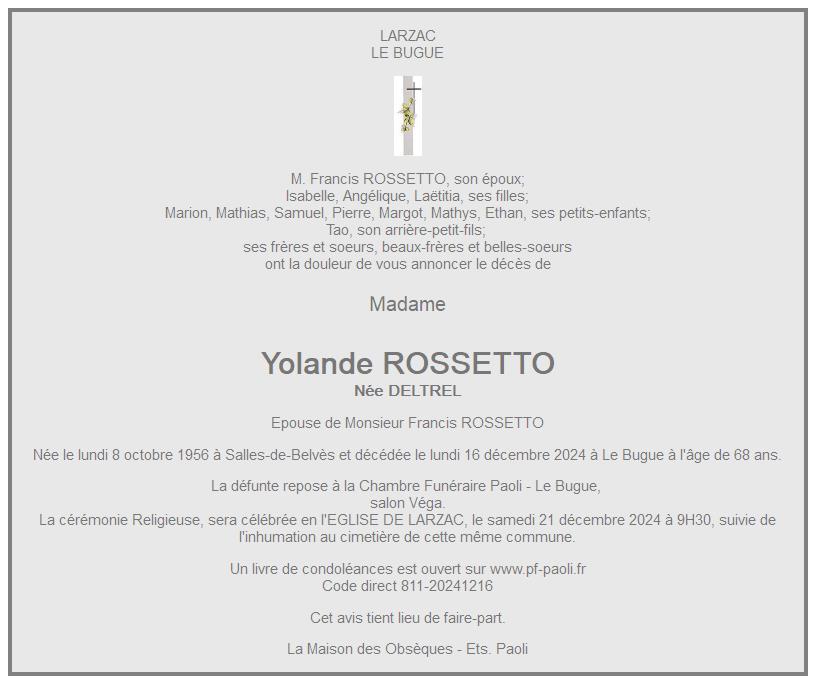 LARZAC
LE BUGUE

M. Francis ROSSETTO, son époux;
Isabelle, Angélique, Laëtitia, ses filles;
Marion, Mathias, Samuel, Pierre, Margot, Mathys, Ethan, ses petits-enfants;
Tao, son arrière-petit-fils;
ses frères et soeurs, beaux-frères et belles-soeurs
ont la douleur de vous annoncer le décès de

Madame

Yolande ROSSETTO
Née DELTREL

Epouse de Monsieur Francis ROSSETTO

Née le lundi 8 octobre 1956 à Salles-de-Belvès et décédée le lundi 16 décembre 2024 à Le Bugue à l'âge de 68 ans.

La défunte repose à la Chambre Funéraire Paoli - Le Bugue,
salon Véga.
La cérémonie Religieuse, sera célébrée en l'EGLISE DE LARZAC, le samedi 21 décembre 2024 à 9H30, suivie de l'inhumation au cimetière de cette même commune.

Un livre de condoléances est ouvert sur www.pf-paoli.fr
Code direct 811-20241216

Cet avis tient lieu de faire-part.

La Maison des Obsèques - Ets. Paoli